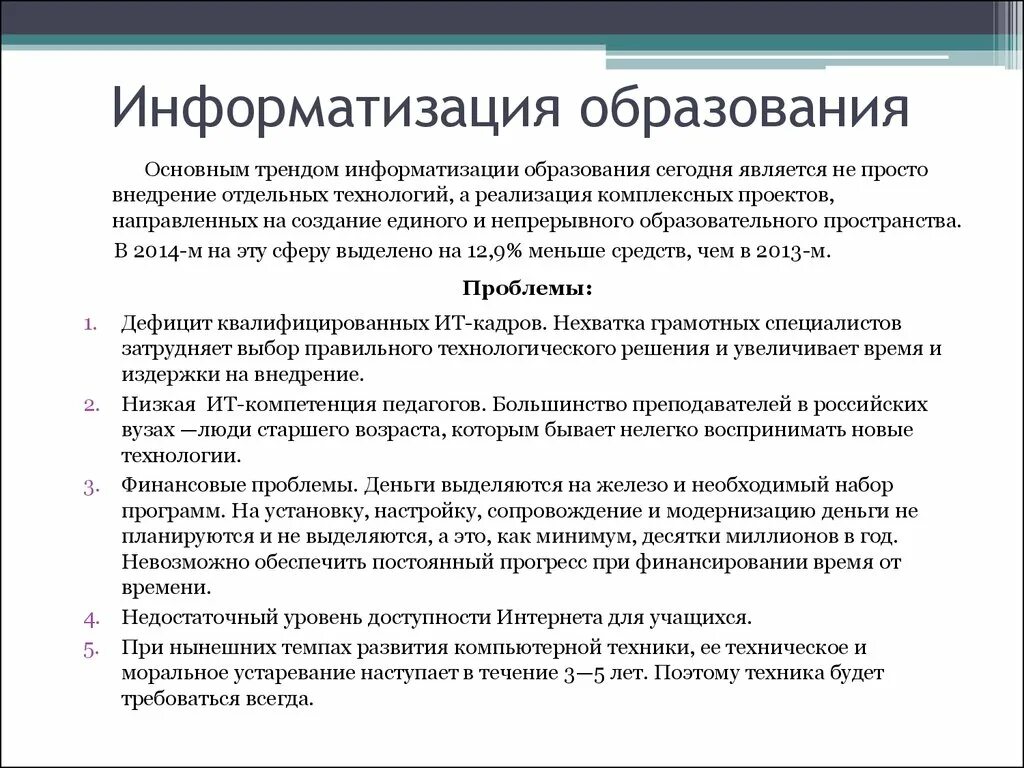 Информатизация образования

Основным трендом информатизации образования сегодня является не просто внедрение отдельных технологий, а реализация комплексных проектов, направленных на создание единого и непрерывного образовательного пространства.

В 2014-м на эту сферу выделено на 12,9% меньше средств, чем в 2013-м.

Проблемы:

1. Дефицит квалифицированных ИТ-кадров. Нехватка грамотных специалистов затрудняет выбор правильного технологического решения и увеличивает время и издержки на внедрение.
2. Низкая ИТ-компетенция педагогов. Большинство преподавателей в российских вузах —люди старшего возраста, которым бывает нелегко воспринимать новые технологии.
3. Финансовые проблемы. Деньги выделяются на железо и необходимый набор программ. На установку, настройку, сопровождение и модернизацию деньги не планируются и не выделяются, а это, как минимум, десятки миллионов в год. Невозможно обеспечить постоянный прогресс при финансировании время от времени.
4. Недостаточный уровень доступности Интернета для учащихся.
5. При нынешних темпах развития компьютерной техники, ее техническое и моральное устаревание наступает в течение 3—5 лет. Поэтому техника будет требоваться всегда.